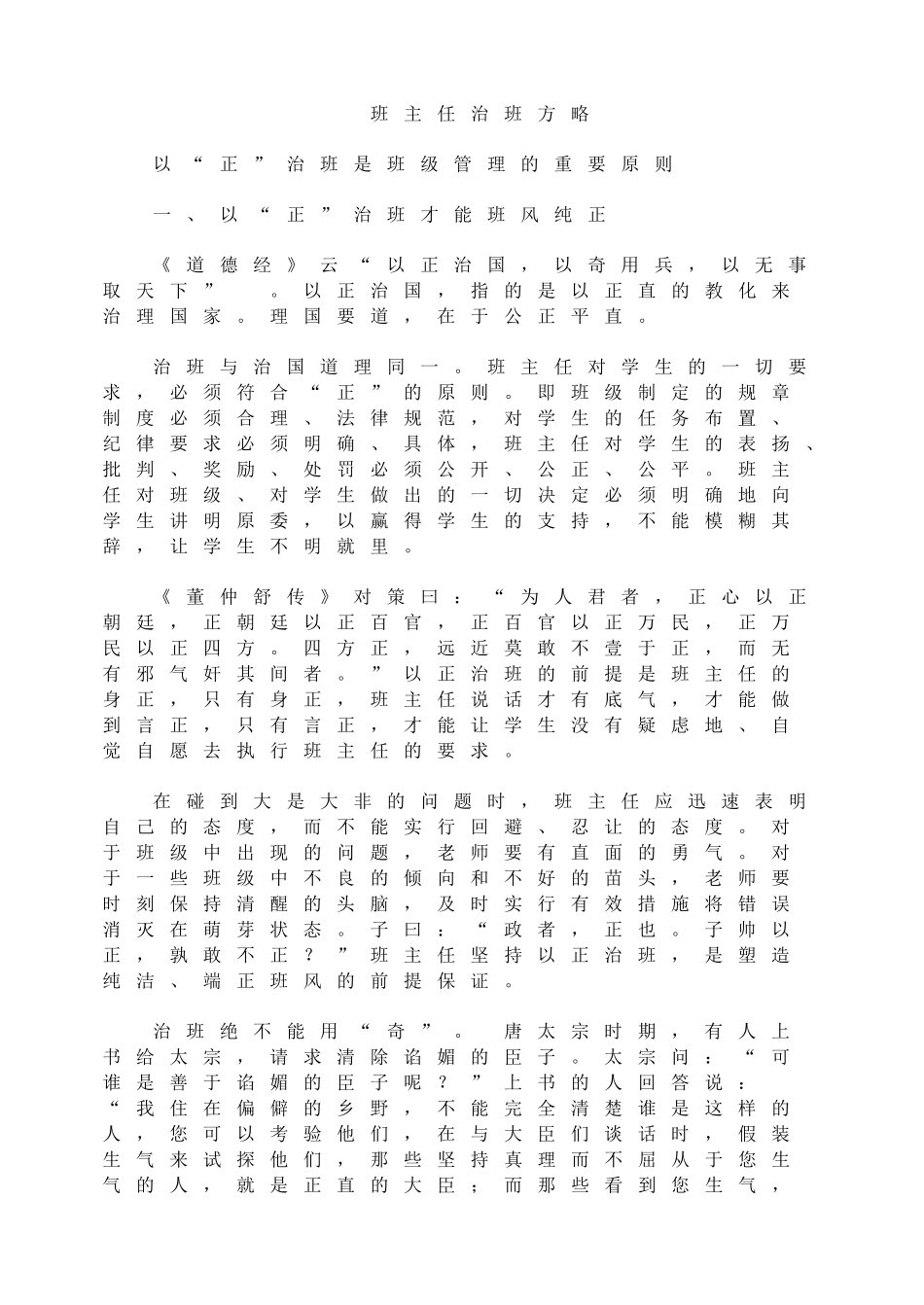 班主任治班方略

以“正”治班是班级管理的重要原则

一、以“正”治班才能班风纯正

《道德经》云“以正治国，以奇用兵，以无事取天下”。以正治国，指的是以正直的教化来治理国家。理国要道，在于公正平直。

治班与治国道理同一。班主任对学生的一切要求，必须符合“正”的原则。即班级制定的规章制度必须合理、法律规范，对学生的任务布置、纪律要求必须明确、具体，班主任对学生的表扬、批判、奖励、处罚必须公开、公正、公平。班主任对班级、对学生做出的一切决定必须明确地向学生讲明原委，以赢得学生的支持，不能模糊其辞，让学生不明就里。

《董仲舒传》对策曰：“为人君者，正心以正朝廷，正朝廷以正百官，正百官以正万民，正万民以正四方。四方正，远近莫敢不壹于正，而无有邪气奸其间者。”以正治班的前提是班主任的身正，只有身正，班主任说话才有底气，才能做到言正，只有言正，才能让学生没有疑虑地、自觉自愿去执行班主任的要求。

在碰到大是大非的问题时，班主任应迅速表明自己的态度，而不能实行回避、忍让的态度。对于班级中出现的问题，老师要有直面的勇气。对于一些班级中不良的倾向和不好的苗头，老师要时刻保持清醒的头脑，及时实行有效措施将错误消灭在萌芽状态。子曰：“政者，正也。子帅以正，孰敢不正？”班主任坚持以正治班，是塑造纯洁、端正班风的前提保证。

治班绝不能用“奇”。唐太宗时期，有人上书给太宗，请求清除谄媚的臣子。太宗问：“可谁是善于谄媚的臣子呢？”上书的人回答说：“我住在偏僻的乡野，不能完全清楚谁是这样的人，您可以考验他们，在与大臣们谈话时，假装生气来试探他们，那些坚持真理而不屈从于您生气的人，就是正直的大臣；而那些看到您生气，